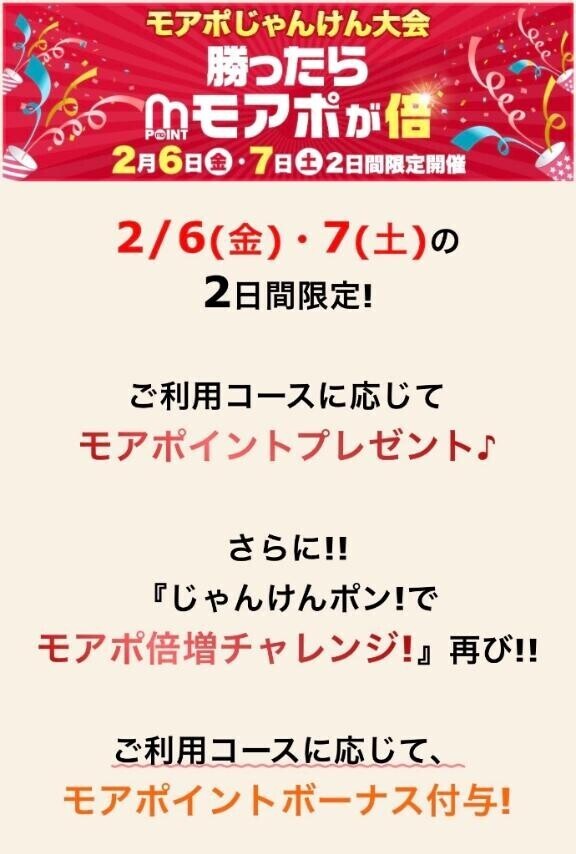 モアポじゃんけん大会
勝ったら
m POINT モアポが倍
2月6日金・7日土2日間限定開催

2/6(金)・7(土)の
2日間限定!

ご利用コースに応じて
モアポイントプレゼント♪

さらに!!
『じゃんけんポン!で
モアポ倍増チャレンジ!』再び!!

ご利用コースに応じて、
モアポイントボーナス付与!